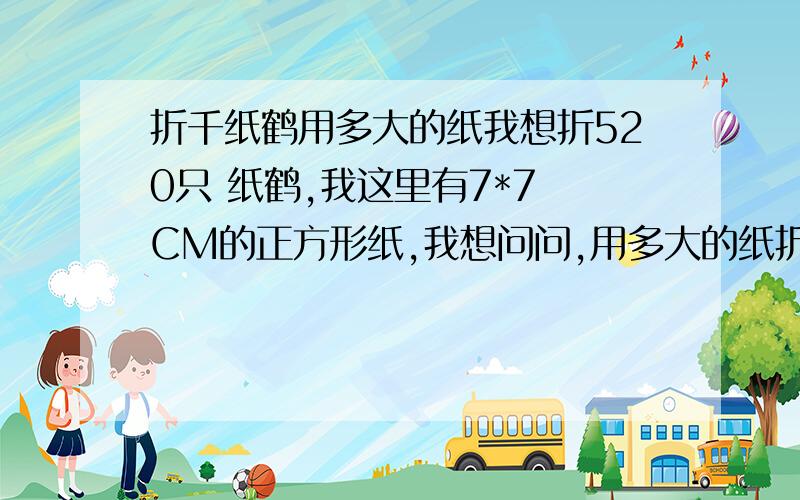 折千纸鹤用多大的纸我想折520只 纸鹤,我这里有7*7CM的正方形纸,我想问问,用多大的纸折

SCHOOL